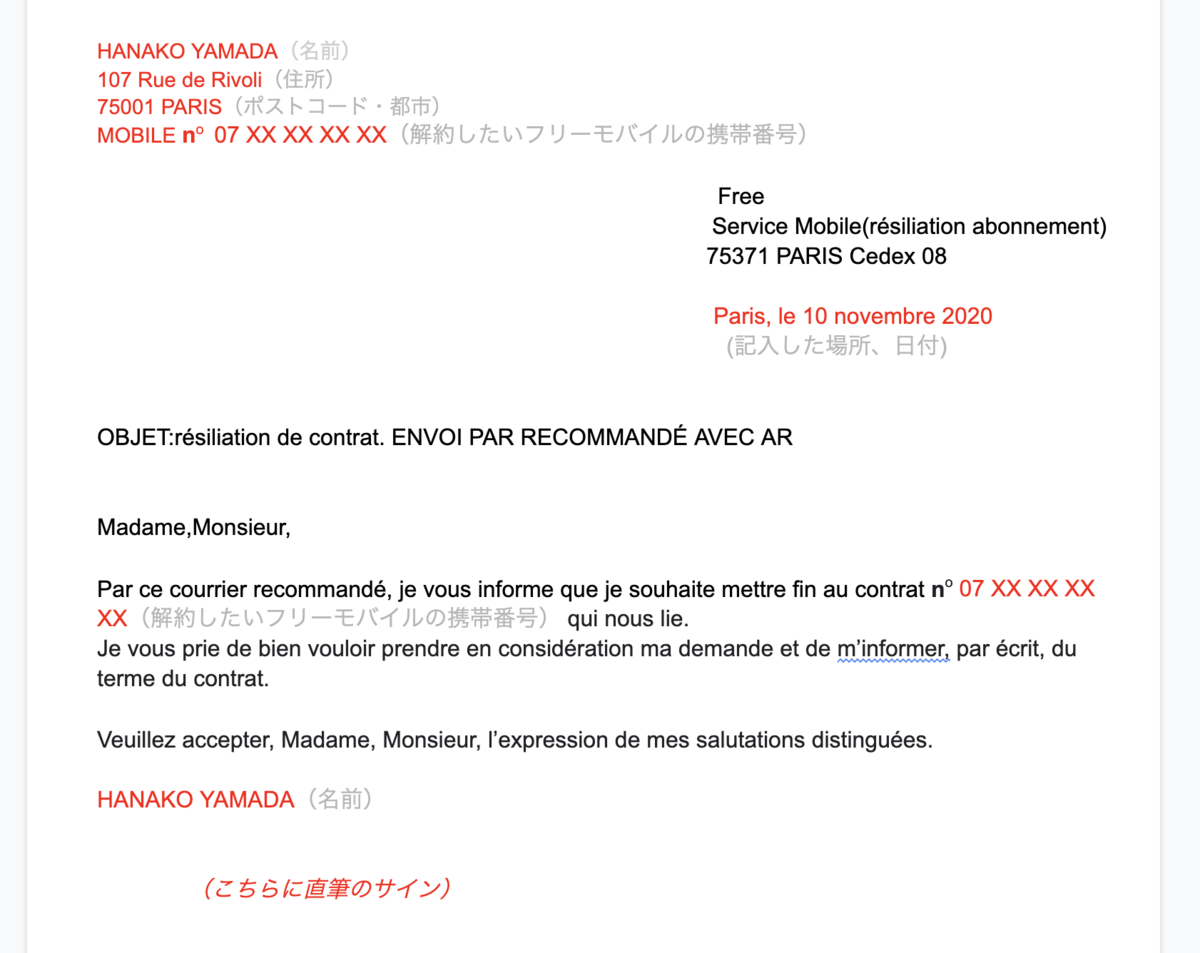 HANAKO YAMADA（名前）
107 Rue de Rivoli（住所）
75001 PARIS（ポストコード・都市）
MOBILE n° 07 XX XX XX XX（解約したいフリーモバイルの携帯番号）

Free
Service Mobile(résiliation abonnement)
75371 PARIS Cedex 08

Paris, le 10 novembre 2020
(記入した場所、日付)

OBJET:résiliation de contrat. ENVOI PAR RECOMMANDÉ AVEC AR

Madame,Monsieur,

Par ce courrier recommandé, je vous informe que je souhaite mettre fin au contrat n° 07 XX XX XX XX（解約したいフリーモバイルの携帯番号） qui nous lie.
Je vous prie de bien vouloir prendre en considération ma demande et de m'informer, par écrit, du terme du contrat.

Veuillez accepter, Madame, Monsieur, l'expression de mes salutations distinguées.

HANAKO YAMADA（名前）

（こちらに直筆のサイン）